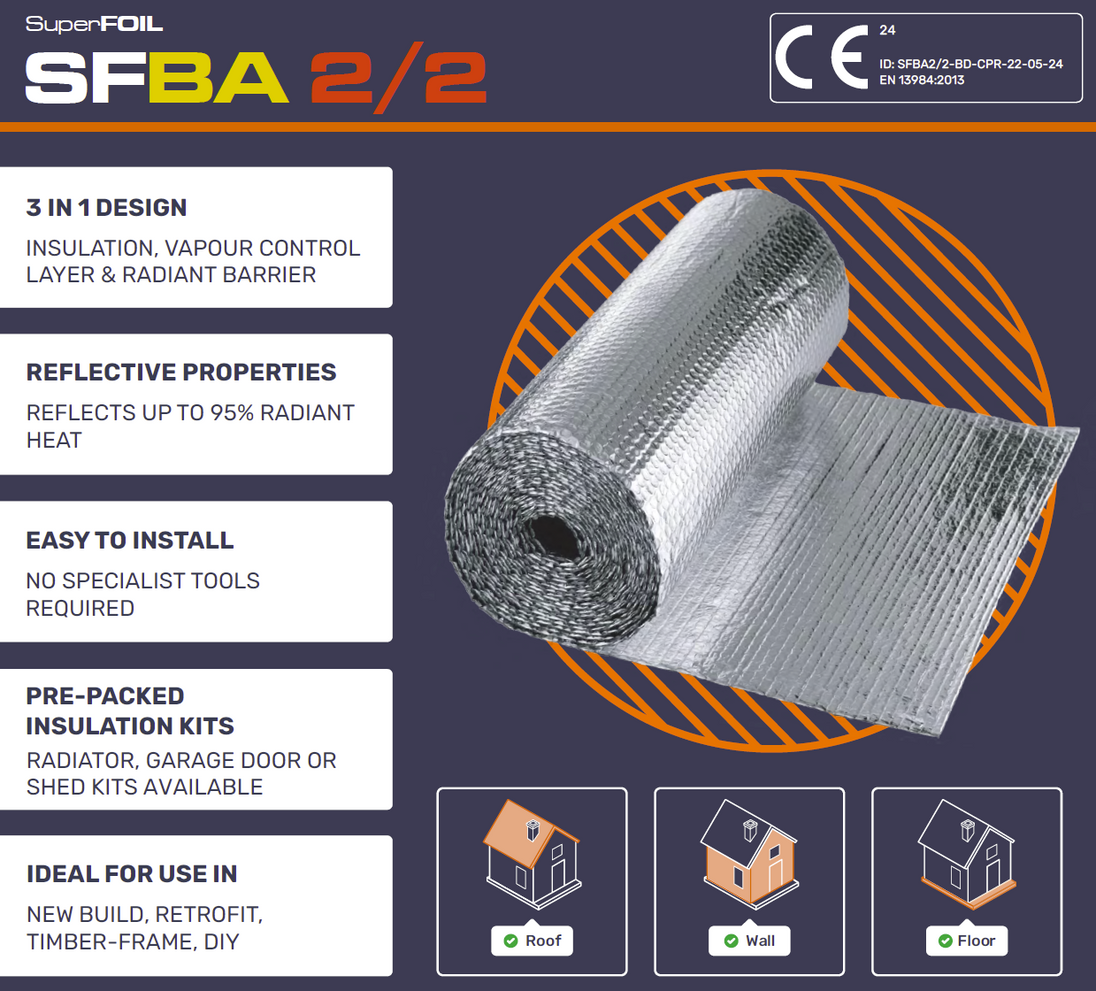 SuperFOIL

SFBA 2/2

CE 24
ID: SFBA2/2-BD-CPR-22-05-24
EN 13984:2013

3 IN 1 DESIGN
INSULATION, VAPOUR CONTROL LAYER & RADIANT BARRIER

REFLECTIVE PROPERTIES
REFLECTS UP TO 95% RADIANT HEAT

EASY TO INSTALL
NO SPECIALIST TOOLS REQUIRED

PRE-PACKED INSULATION KITS
RADIATOR, GARAGE DOOR OR SHED KITS AVAILABLE

IDEAL FOR USE IN
NEW BUILD, RETROFIT, TIMBER-FRAME, DIY

Roof

Wall

Floor